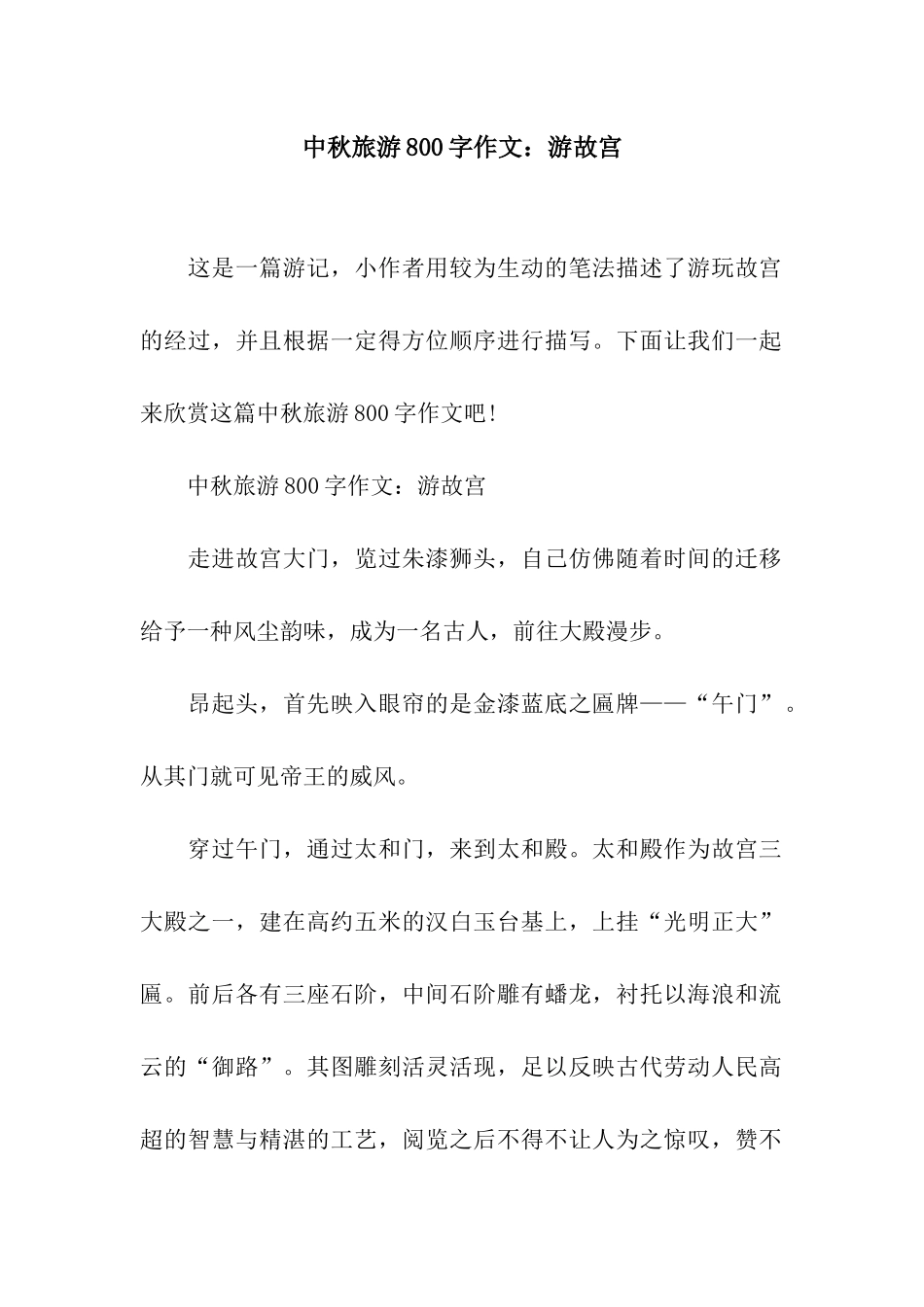 中秋旅游800字作文：游故宫

这是一篇游记，小作者用较为生动的笔法描述了游玩故宫的经过，并且根据一定得方位顺序进行描写。下面让我们一起来欣赏这篇中秋旅游800字作文吧!

中秋旅游800字作文：游故宫

走进故宫大门，览过朱漆狮头，自己仿佛随着时间的迁移给予一种风尘韵味，成为一名古人，前往大殿漫步。

昂起头，首先映入眼帘的是金漆蓝底之匾牌——“午门”。从其门就可见帝王的威风。

穿过午门，通过太和门，来到太和殿。太和殿作为故宫三大殿之一，建在高约五米的汉白玉台基上，上挂“光明正大”匾。前后各有三座石阶，中间石阶雕有蟠龙，衬托以海浪和流云的“御路”。其图雕刻活灵活现，足以反映古代劳动人民高超的智慧与精湛的工艺，阅览之后不得不让人为之惊叹，赞不